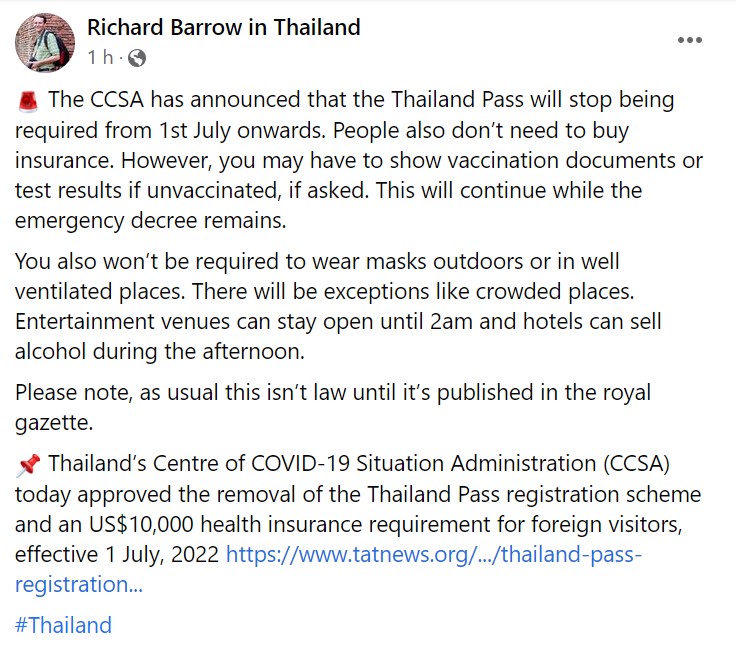 Richard Barrow in Thailand
1 h ·

🚨 The CCSA has announced that the Thailand Pass will stop being required from 1st July onwards. People also don't need to buy insurance. However, you may have to show vaccination documents or test results if unvaccinated, if asked. This will continue while the emergency decree remains.

You also won't be required to wear masks outdoors or in well ventilated places. There will be exceptions like crowded places. Entertainment venues can stay open until 2am and hotels can sell alcohol during the afternoon.

Please note, as usual this isn't law until it's published in the royal gazette.

📌 Thailand's Centre of COVID-19 Situation Administration (CCSA) today approved the removal of the Thailand Pass registration scheme and an US$10,000 health insurance requirement for foreign visitors, effective 1 July, 2022 https://www.tatnews.org/.../thailand-pass-registration...

#Thailand